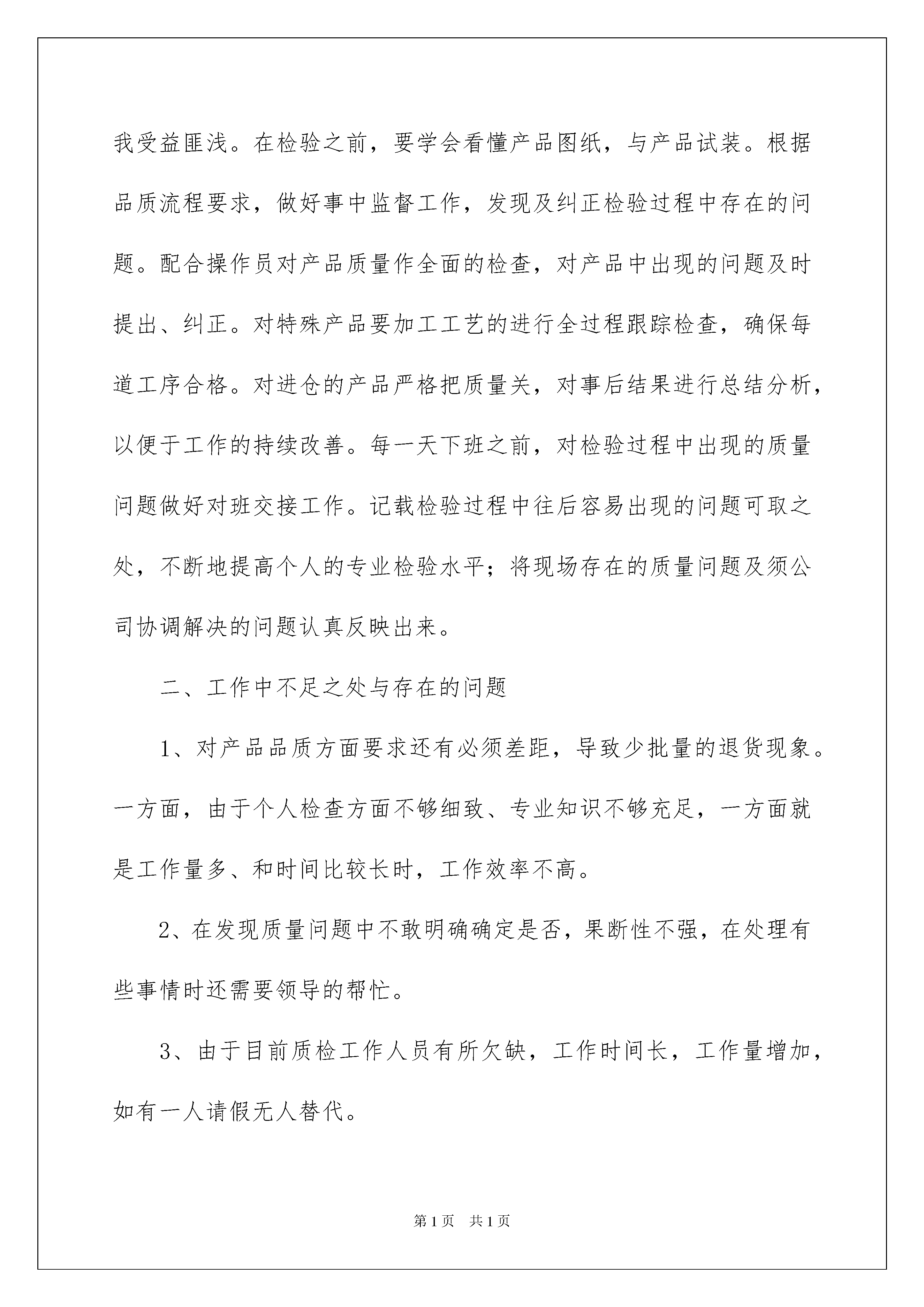 我受益匪浅。在检验之前，要学会看懂产品图纸，与产品试装。根据品质流程要求，做好事中监督工作，发现及纠正检验过程中存在的问题。配合操作员对产品质量作全面的检查，对产品中出现的问题及时提出、纠正。对特殊产品要加工工艺的进行全过程跟踪检查，确保每道工序合格。对进仓的产品严格把质量关，对事后结果进行总结分析，以便于工作的持续改善。每一天下班之前，对检验过程中出现的质量问题做好对班交接工作。记载检验过程中往后容易出现的问题可取之处，不断地提高个人的专业检验水平；将现场存在的质量问题及须公司协调解决的问题认真反映出来。

二、工作中不足之处与存在的问题

1、对产品品质方面要求还有必须差距，导致少批量的退货现象。一方面，由于个人检查方面不够细致、专业知识不够充足，一方面就是工作量多、和时间比较长时，工作效率不高。

2、在发现质量问题中不敢明确确定是否，果断性不强，在处理有些事情时还需要领导的帮忙。

3、由于目前质检工作人员有所欠缺，工作时间长，工作量增加，如有一人请假无人替代。

第1页 共1页